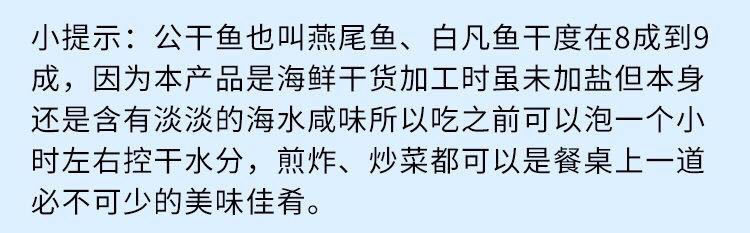 小提示：公干鱼也叫燕尾鱼、白凡鱼干度在8成到9成，因为本产品是海鲜干货加工时虽未加盐但本身还是含有淡淡的海水咸味所以吃之前可以泡一个小时左右控干水分，煎炸、炒菜都可以是餐桌上一道必不可少的美味佳肴。